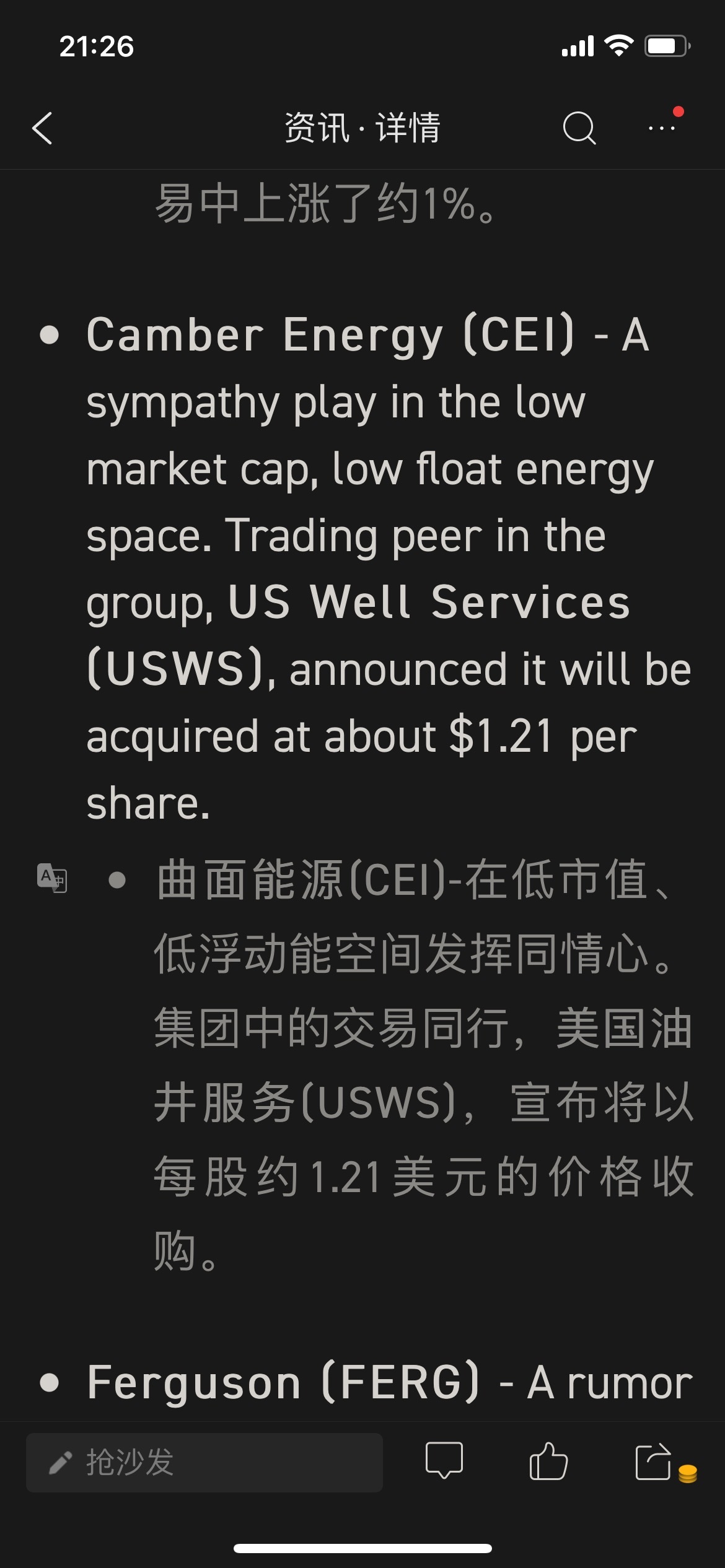 21:26

资讯 · 详情

易中上涨了约1%。

• Camber Energy (CEI) - A sympathy play in the low market cap, low float energy space. Trading peer in the group, US Well Services (USWS), announced it will be acquired at about $1.21 per share.

• 曲面能源(CEI)-在低市值、低浮动能空间发挥同情心。集团中的交易同行，美国油井服务(USWS)，宣布将以每股约1.21美元的价格收购。

• Ferguson (FERG) - A rumor

抢沙发